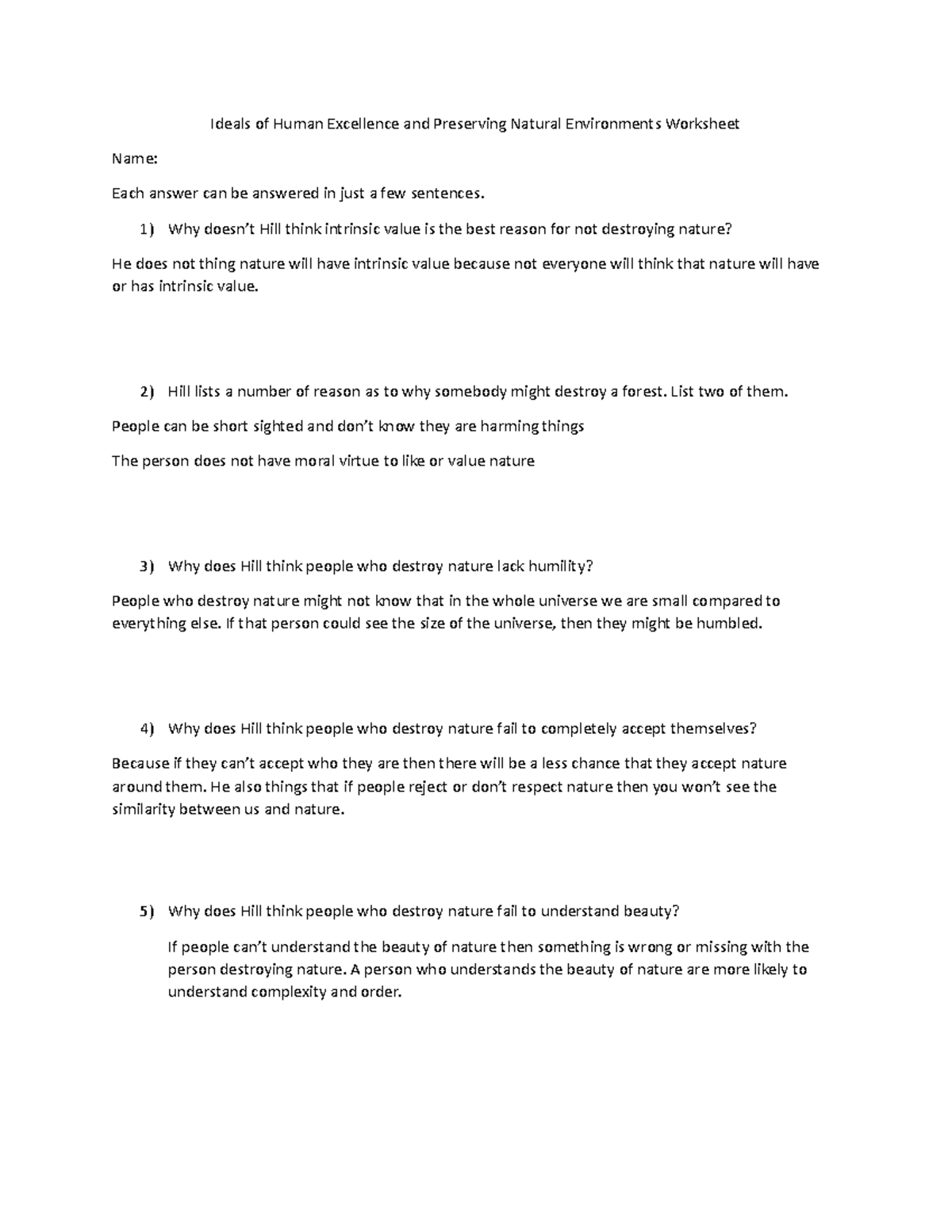 Ideals of Human Excellence and Preserving Natural Environments Worksheet

Name:

Each answer can be answered in just a few sentences.

1) Why doesn't Hill think intrinsic value is the best reason for not destroying nature?

He does not thing nature will have intrinsic value because not everyone will think that nature will have or has intrinsic value.

2) Hill lists a number of reason as to why somebody might destroy a forest. List two of them.

People can be short sighted and don't know they are harming things

The person does not have moral virtue to like or value nature

3) Why does Hill think people who destroy nature lack humility?

People who destroy nature might not know that in the whole universe we are small compared to everything else. If that person could see the size of the universe, then they might be humbled.

4) Why does Hill think people who destroy nature fail to completely accept themselves?

Because if they can't accept who they are then there will be a less chance that they accept nature around them. He also things that if people reject or don't respect nature then you won't see the similarity between us and nature.

5) Why does Hill think people who destroy nature fail to understand beauty?

If people can't understand the beauty of nature then something is wrong or missing with the person destroying nature. A person who understands the beauty of nature are more likely to understand complexity and order.